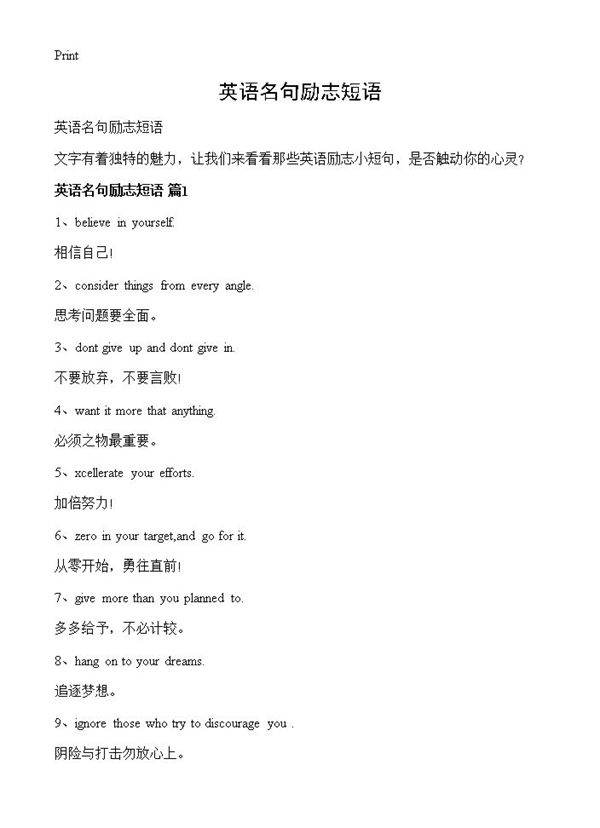 Print

英语名句励志短语

英语名句励志短语

文字有着独特的魅力，让我们来看看那些英语励志小短句，是否触动你的心灵？

英语名句励志短语 篇1

1、believe in yourself.

相信自己！

2、consider things from every angle.

思考问题要全面。

3、dont give up and dont give in.

不要放弃，不要言败！

4、want it more that anything.

必须之物最重要。

5、xcellerate your efforts.

加倍努力！

6、zero in your target,and go for it.

从零开始，勇往直前！

7、give more than you planned to.

多多给予，不必计较。

8、hang on to your dreams.

追逐梦想。

9、ignore those who try to discourage you .

阴险与打击勿放心上。